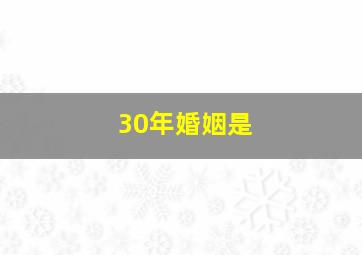 30年婚姻是